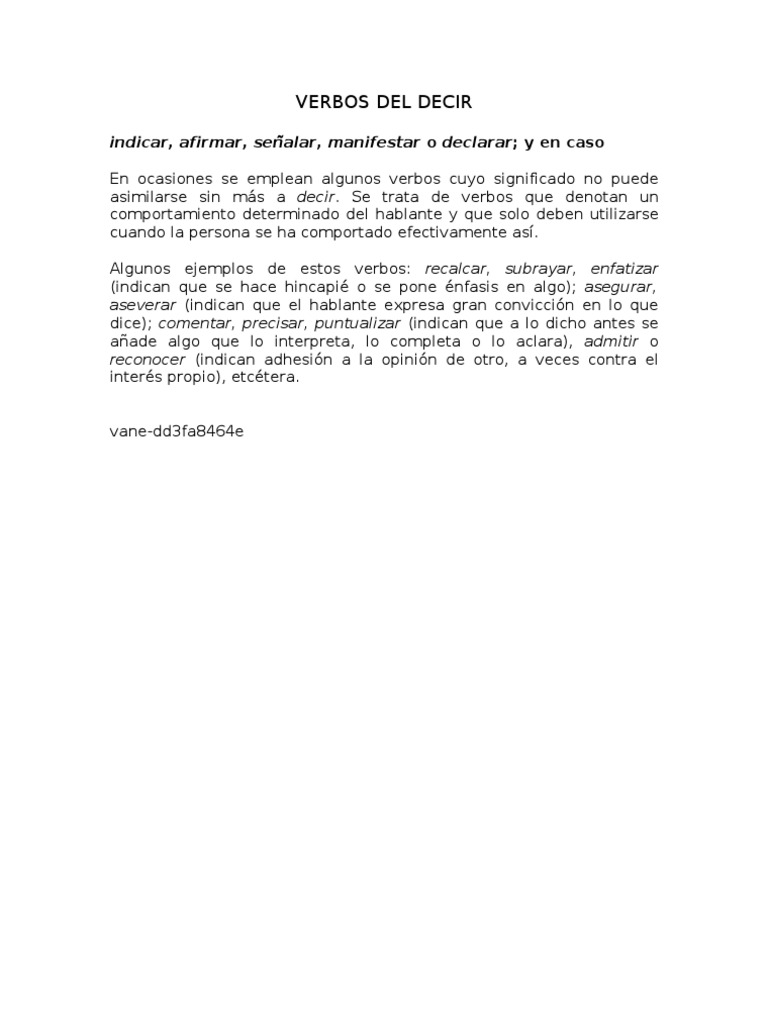 VERBOS DEL DECIR

indicar, afirmar, señalar, manifestar o declarar; y en caso

En ocasiones se emplean algunos verbos cuyo significado no puede asimilarse sin más a decir. Se trata de verbos que denotan un comportamiento determinado del hablante y que solo deben utilizarse cuando la persona se ha comportado efectivamente así.

Algunos ejemplos de estos verbos: recalcar, subrayar, enfatizar (indican que se hace hincapié o se pone énfasis en algo); asegurar, aseverar (indican que el hablante expresa gran convicción en lo que dice); comentar, precisar, puntualizar (indican que a lo dicho antes se añade algo que lo interpreta, lo completa o lo aclara), admitir o reconocer (indican adhesión a la opinión de otro, a veces contra el interés propio), etcétera.

vane-dd3fa8464e